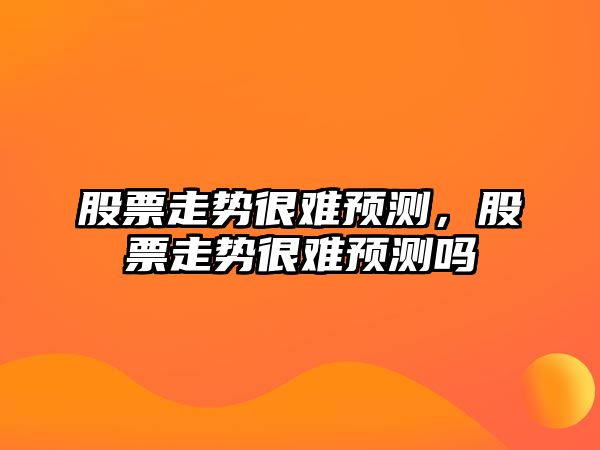 股票走势很难预测，股票走势很难预测吗